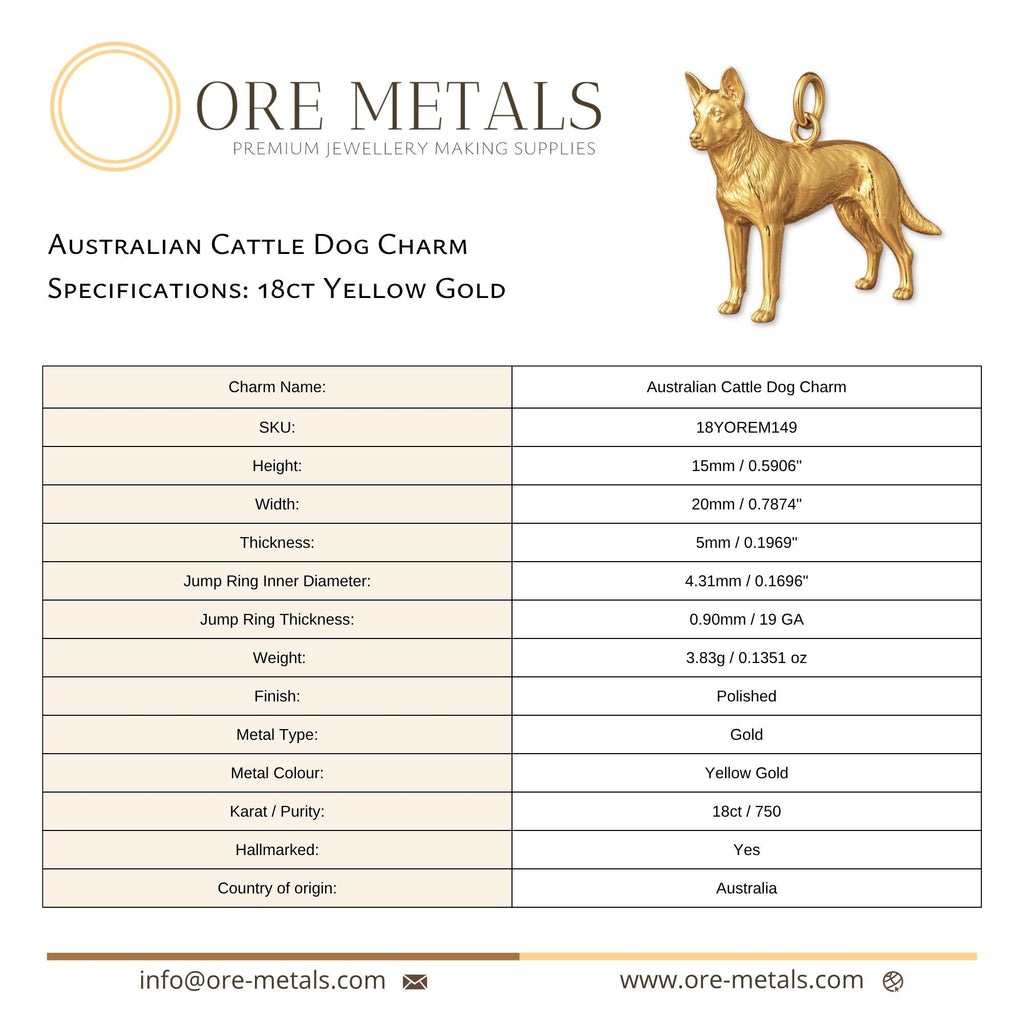 ORE METALS
PREMIUM JEWELLERY MAKING SUPPLIES

Australian Cattle Dog Charm
Specifications: 18ct Yellow Gold

| Charm Name: | Australian Cattle Dog Charm |
|---|---|
| SKU: | 18YOREM149 |
| Height: | 15mm / 0.5906" |
| Width: | 20mm / 0.7874" |
| Thickness: | 5mm / 0.1969" |
| Jump Ring Inner Diameter: | 4.31mm / 0.1696" |
| Jump Ring Thickness: | 0.90mm / 19 GA |
| Weight: | 3.83g / 0.1351 oz |
| Finish: | Polished |
| Metal Type: | Gold |
| Metal Colour: | Yellow Gold |
| Karat / Purity: | 18ct / 750 |
| Hallmarked: | Yes |
| Country of origin: | Australia |

info@ore-metals.com www.ore-metals.com